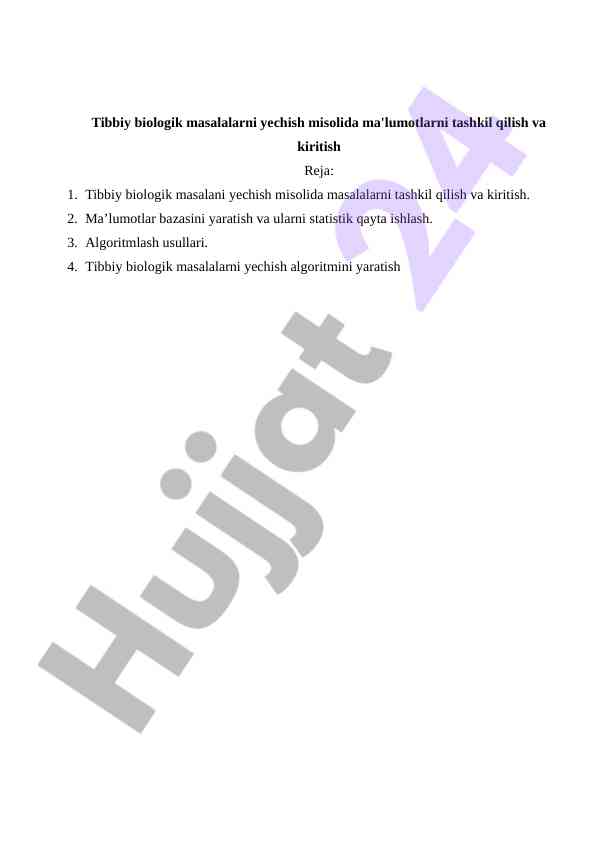 Tibbiy biologik masalalarni yechish misolida ma'lumotlarni tashkil qilish va kiritish

Reja:

1. Tibbiy biologik masalani yechish misolida masalalarni tashkil qilish va kiritish.
2. Ma'lumotlar bazasini yaratish va ularni statistik qayta ishlash.
3. Algoritmlash usullari.
4. Tibbiy biologik masalalarni yechish algoritmini yaratish

Hujjat 24